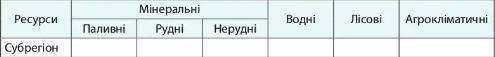 | Ресурси | Мінеральні | | | Водні | Лісові | Агрокліматичні |
|---|---|---|---|---|---|---|
| | Паливні | Рудні | Нерудні | | | |
| Субрегіон | | | | | | |